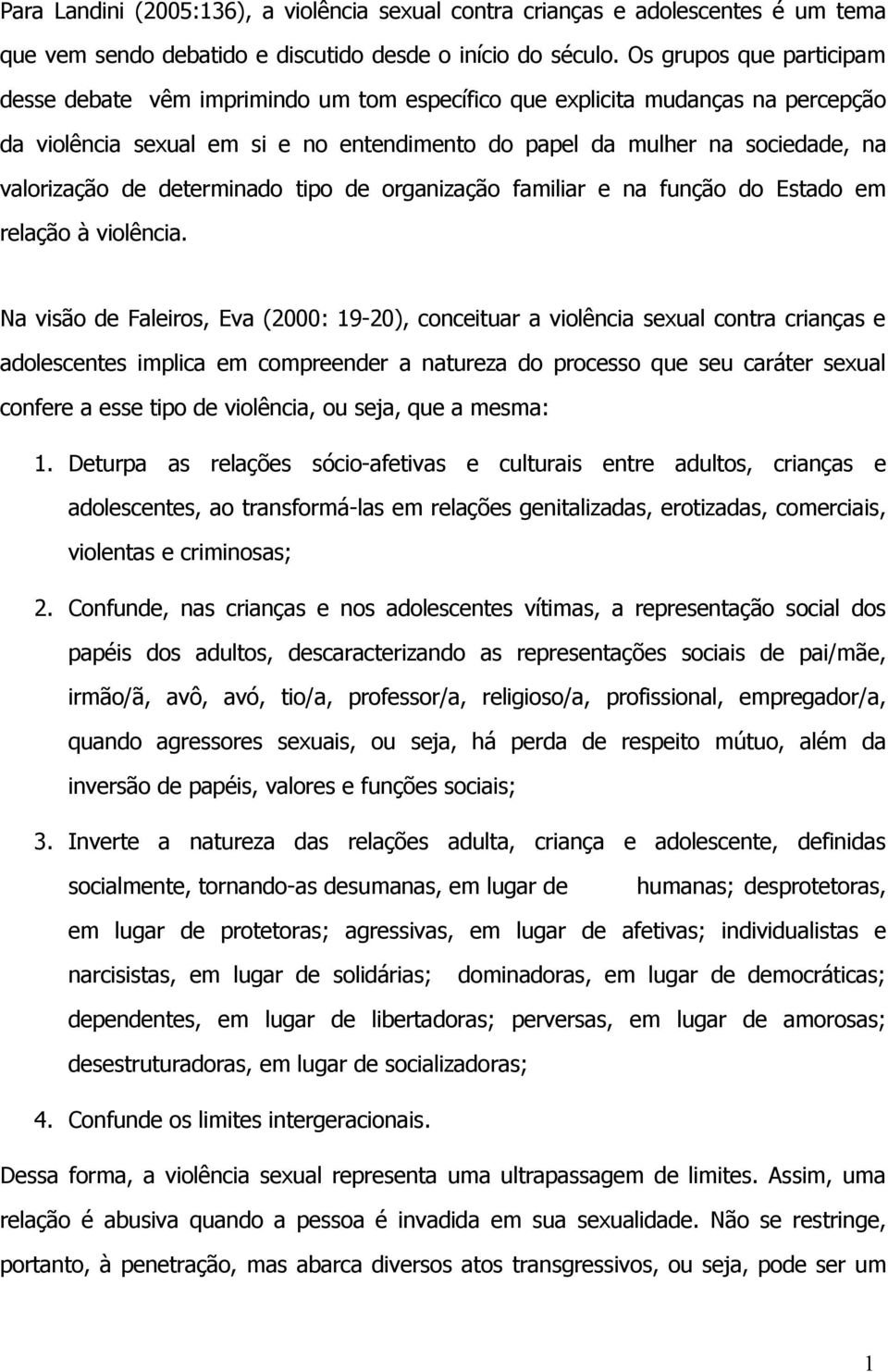 Para Landini (2005:136), a violência sexual contra crianças e adolescentes é um tema que vem sendo debatido e discutido desde o início do século. Os grupos que participam desse debate vêm imprimindo um tom específico que explicita mudanças na percepção da violência sexual em si e no entendimento do papel da mulher na sociedade, na valorização de determinado tipo de organização familiar e na função do Estado em relação à violência.

Na visão de Faleiros, Eva (2000: 19-20), conceituar a violência sexual contra crianças e adolescentes implica em compreender a natureza do processo que seu caráter sexual confere a esse tipo de violência, ou seja, que a mesma:

1. Deturpa as relações sócio-afetivas e culturais entre adultos, crianças e adolescentes, ao transformá-las em relações genitalizadas, erotizadas, comerciais, violentas e criminosas;

2. Confunde, nas crianças e nos adolescentes vítimas, a representação social dos papéis dos adultos, descaracterizando as representações sociais de pai/mãe, irmão/ã, avô, avó, tio/a, professor/a, religioso/a, profissional, empregador/a, quando agressores sexuais, ou seja, há perda de respeito mútuo, além da inversão de papéis, valores e funções sociais;

3. Inverte a natureza das relações adulta, criança e adolescente, definidas socialmente, tornando-as desumanas, em lugar de humanas; desprotetoras, em lugar de protetoras; agressivas, em lugar de afetivas; individualistas e narcisistas, em lugar de solidárias; dominadoras, em lugar de democráticas; dependentes, em lugar de libertadoras; perversas, em lugar de amorosas; desestruturadoras, em lugar de socializadoras;

4. Confunde os limites intergeracionais.

Dessa forma, a violência sexual representa uma ultrapassagem de limites. Assim, uma relação é abusiva quando a pessoa é invadida em sua sexualidade. Não se restringe, portanto, à penetração, mas abarca diversos atos transgressivos, ou seja, pode ser um

1